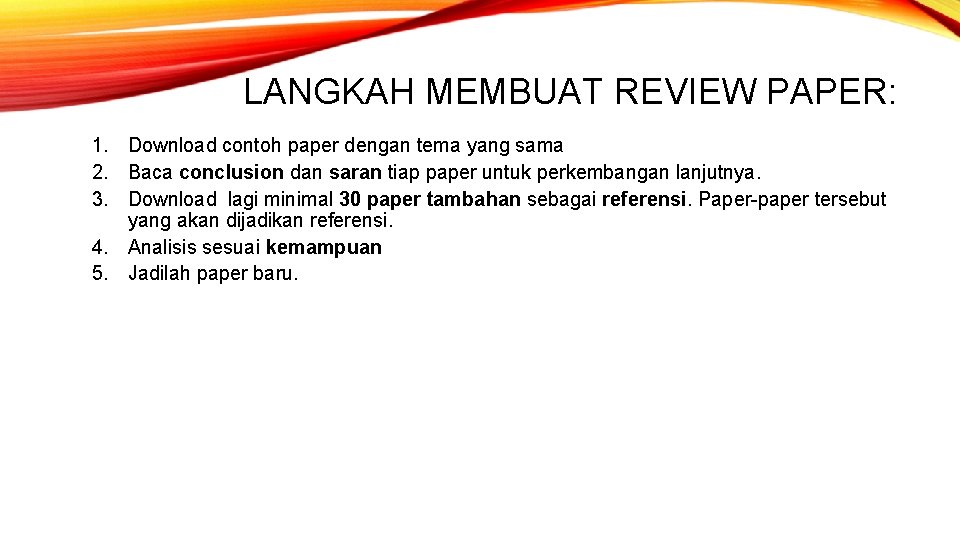 LANGKAH MEMBUAT REVIEW PAPER:

1. Download contoh paper dengan tema yang sama
2. Baca conclusion dan saran tiap paper untuk perkembangan lanjutnya.
3. Download lagi minimal 30 paper tambahan sebagai referensi. Paper-paper tersebut yang akan dijadikan referensi.
4. Analisis sesuai kemampuan
5. Jadilah paper baru.